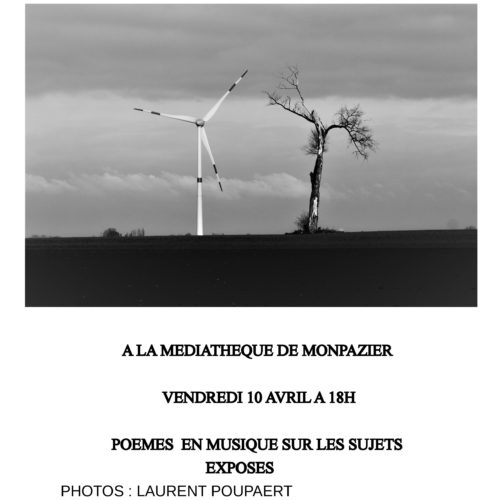 A LA MEDIATHEQUE DE MONPAZIER

VENDREDI 10 AVRIL A 18H

POEMES EN MUSIQUE SUR LES SUJETS EXPOSES

PHOTOS : LAURENT POUPAERT